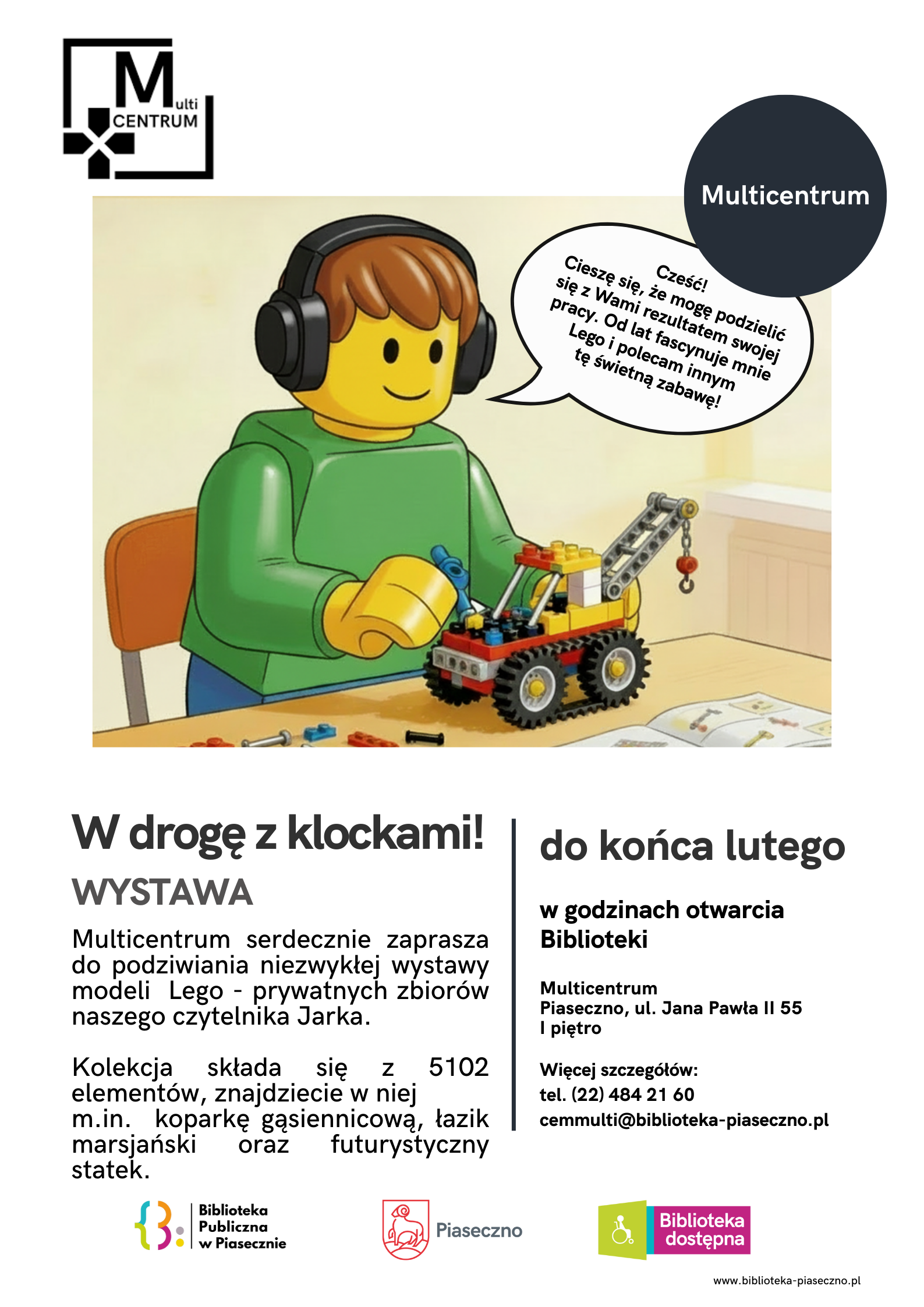 Multi CENTRUM

Multicentrum

Cześć!
Cieszę się, że mogę podzielić się z Wami rezultatem swojej pracy. Od lat fascynuje mnie Lego i polecam innym tę świetną zabawę!

W drogę z klockami!
WYSTAWA

Multicentrum serdecznie zaprasza do podziwiania niezwykłej wystawy modeli Lego - prywatnych zbiorów naszego czytelnika Jarka.

Kolekcja składa się z 5102 elementów, znajdziecie w niej m.in. koparkę gąsiennicową, łazik marsjański oraz futurystyczny statek.

do końca lutego

w godzinach otwarcia Biblioteki

Multicentrum
Piaseczno, ul. Jana Pawła II 55
I piętro

Więcej szczegółów:
tel. (22) 484 21 60
cemmulti@biblioteka-piaseczno.pl

Biblioteka Publiczna w Piasecznie

Piaseczno

Biblioteka dostępna

www.biblioteka-piaseczno.pl